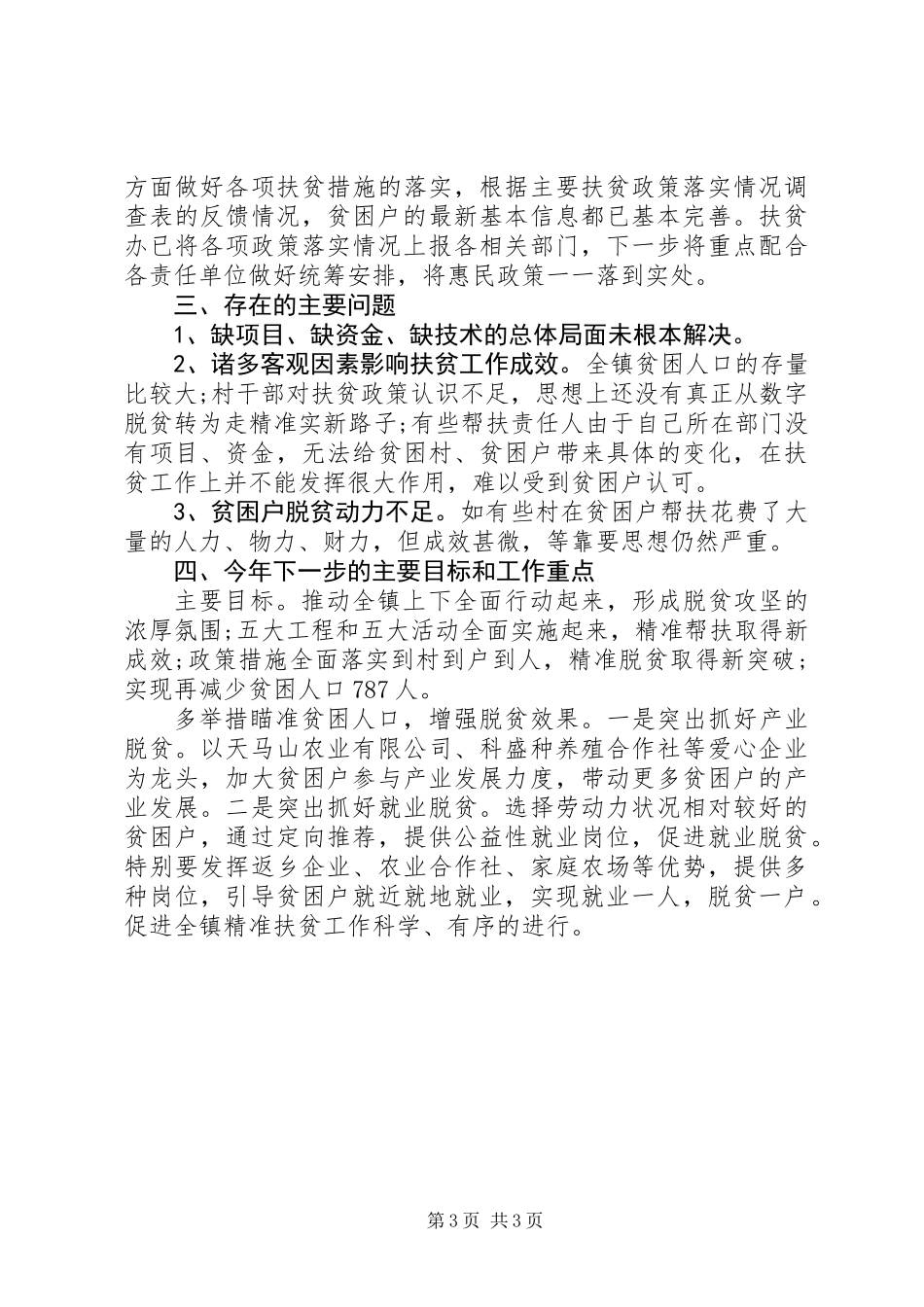 方面做好各项扶贫措施的落实，根据主要扶贫政策落实情况调查表的反馈情况，贫困户的最新基本信息都已基本完善。扶贫办已将各项政策落实情况上报各相关部门，下一步将重点配合各责任单位做好统筹安排，将惠民政策一一落到实处。

三、存在的主要问题

1、缺项目、缺资金、缺技术的总体局面未根本解决。

2、诸多客观因素影响扶贫工作成效。全镇贫困人口的存量比较大;村干部对扶贫政策认识不足，思想上还没有真正从数字脱贫转为走精准实新路子;有些帮扶责任人由于自己所在部门没有项目、资金，无法给贫困村、贫困户带来具体的变化，在扶贫工作上并不能发挥很大作用，难以受到贫困户认可。

3、贫困户脱贫动力不足。如有些村在贫困户帮扶花费了大量的人力、物力、财力，但成效甚微，等靠要思想仍然严重。

四、今年下一步的主要目标和工作重点

主要目标。推动全镇上下全面行动起来，形成脱贫攻坚的浓厚氛围;五大工程和五大活动全面实施起来，精准帮扶取得新成效;政策措施全面落实到村到户到人，精准脱贫取得新突破;实现再减少贫困人口787人。

多举措瞄准贫困人口，增强脱贫效果。一是突出抓好产业脱贫。以天马山农业有限公司、科盛种养殖合作社等爱心企业为龙头，加大贫困户参与产业发展力度，带动更多贫困户的产业发展。二是突出抓好就业脱贫。选择劳动力状况相对较好的贫困户，通过定向推荐，提供公益性就业岗位，促进就业脱贫。特别要发挥返乡企业、农业合作社、家庭农场等优势，提供多种岗位，引导贫困户就近就地就业，实现就业一人，脱贫一户。促进全镇精准扶贫工作科学、有序的进行。

第3页 共3页